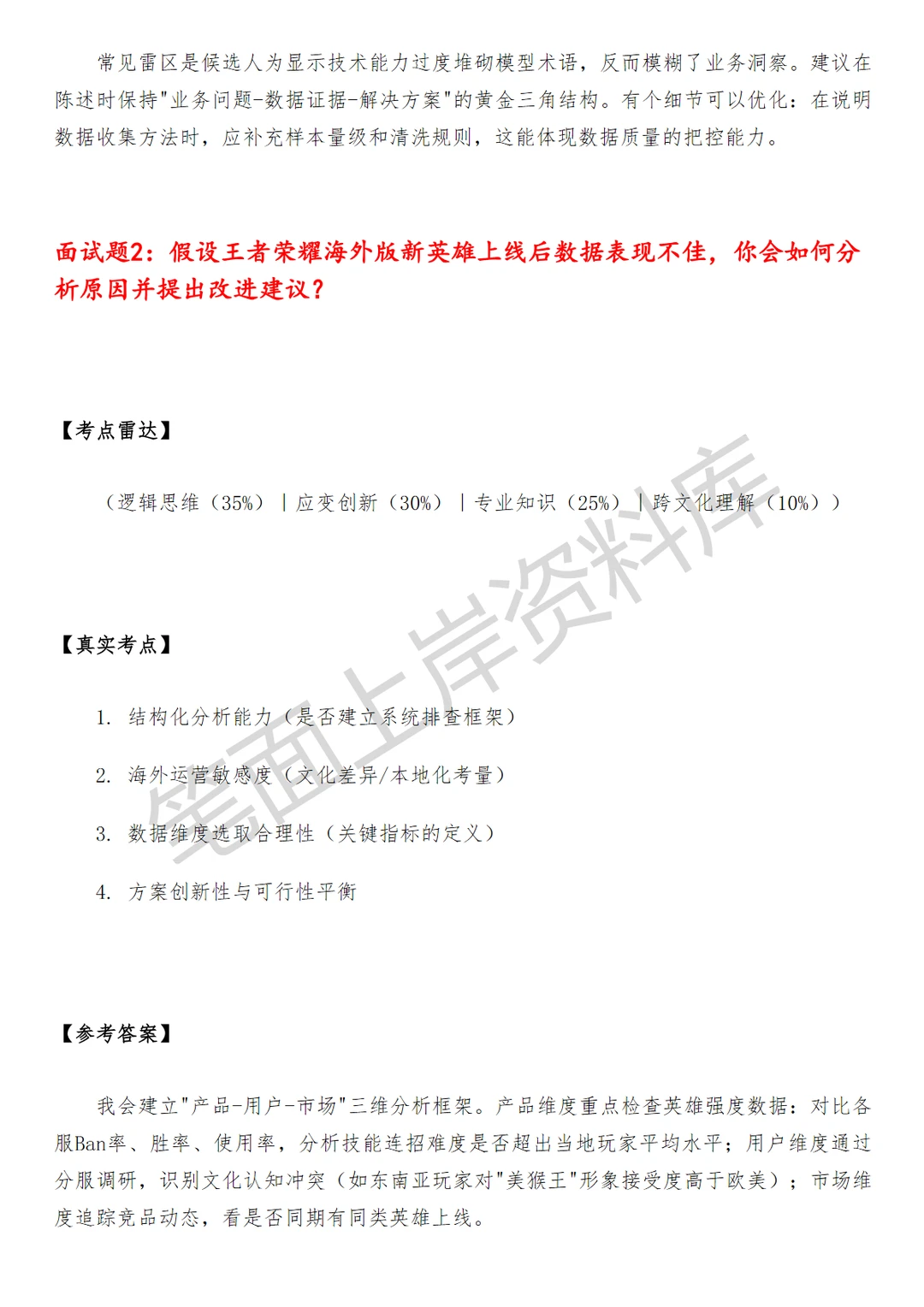 常见雷区是候选人为显示技术能力过度堆砌模型术语，反而模糊了业务洞察。建议在陈述时保持"业务问题-数据证据-解决方案"的黄金三角结构。有个细节可以优化：在说明数据收集方法时，应补充样本量级和清洗规则，这能体现数据质量的把控能力。

面试题2：假设王者荣耀海外版新英雄上线后数据表现不佳，你会如何分析原因并提出改进建议？

【考点雷达】

（逻辑思维（35%）｜应变创新（30%）｜专业知识（25%）｜跨文化理解（10%））

【真实考点】

1. 结构化分析能力（是否建立系统排查框架）

2. 海外运营敏感度（文化差异/本地化考量）

3. 数据维度选取合理性（关键指标的定义）

4. 方案创新性与可行性平衡

【参考答案】

我会建立"产品-用户-市场"三维分析框架。产品维度重点检查英雄强度数据：对比各服Ban率、胜率、使用率，分析技能连招难度是否超出当地玩家平均水平；用户维度通过分服调研，识别文化认知冲突（如东南亚玩家对"美猴王"形象接受度高于欧美）；市场维度追踪竞品动态，看是否同期有同类英雄上线。

笔面上岸资料库